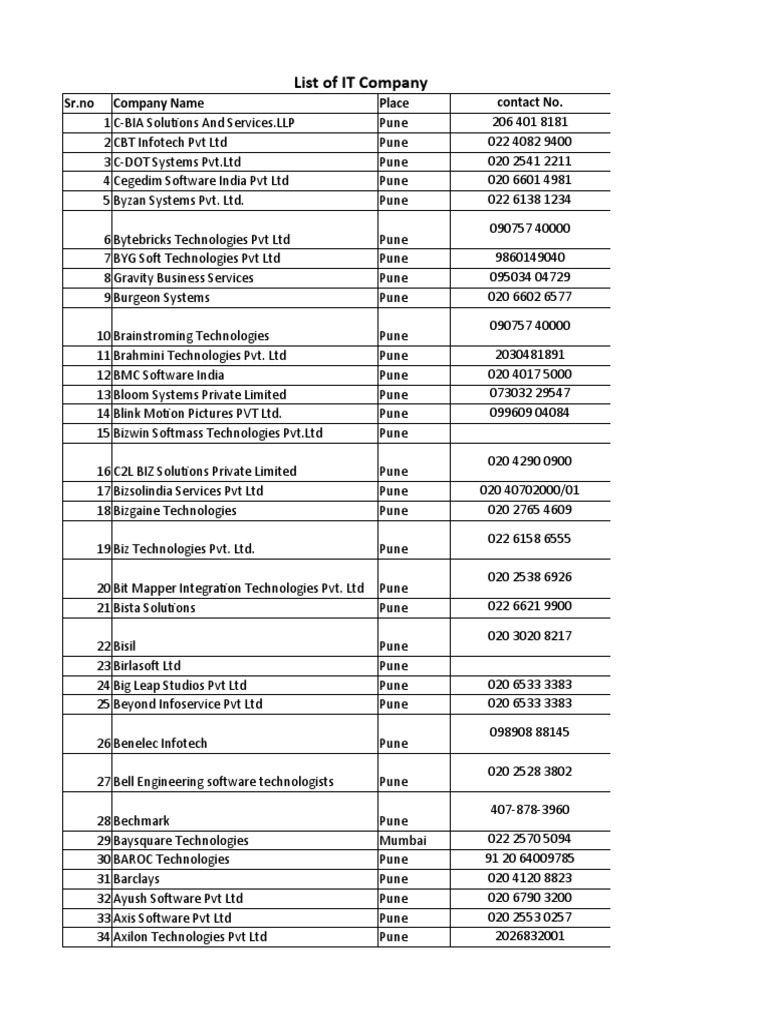 List of IT Company

| Sr.no | Company Name | Place | contact No. |
|---|---|---|---|
| 1 | C-BIA Solutions And Services.LLP | Pune | 206 401 8181 |
| 2 | CBT Infotech Pvt Ltd | Pune | 022 4082 9400 |
| 3 | C-DOT Systems Pvt.Ltd | Pune | 020 2541 2211 |
| 4 | Cegedim Software India Pvt Ltd | Pune | 020 6601 4981 |
| 5 | Byzan Systems Pvt. Ltd. | Pune | 022 6138 1234 |
| 6 | Bytebricks Technologies Pvt Ltd | Pune | 090757 40000 |
| 7 | BYG Soft Technologies Pvt Ltd | Pune | 9860149040 |
| 8 | Gravity Business Services | Pune | 095034 04729 |
| 9 | Burgeon Systems | Pune | 020 6602 6577 |
| 10 | Brainstroming Technologies | Pune | 090757 40000 |
| 11 | Brahmini Technologies Pvt. Ltd | Pune | 2030481891 |
| 12 | BMC Software India | Pune | 020 4017 5000 |
| 13 | Bloom Systems Private Limited | Pune | 073032 29547 |
| 14 | Blink Motion Pictures PVT Ltd. | Pune | 099609 04084 |
| 15 | Bizwin Softmass Technologies Pvt.Ltd | Pune | |
| 16 | C2L BIZ Solutions Private Limited | Pune | 020 4290 0900 |
| 17 | Bizsolindia Services Pvt Ltd | Pune | 020 40702000/01 |
| 18 | Bizgaine Technologies | Pune | 020 2765 4609 |
| 19 | Biz Technologies Pvt. Ltd. | Pune | 022 6158 6555 |
| 20 | Bit Mapper Integration Technologies Pvt. Ltd | Pune | 020 2538 6926 |
| 21 | Bista Solutions | Pune | 022 6621 9900 |
| 22 | Bisil | Pune | 020 3020 8217 |
| 23 | Birlasoft Ltd | Pune | |
| 24 | Big Leap Studios Pvt Ltd | Pune | 020 6533 3383 |
| 25 | Beyond Infoservice Pvt Ltd | Pune | 020 6533 3383 |
| 26 | Benelec Infotech | Pune | 098908 88145 |
| 27 | Bell Engineering software technologists | Pune | 020 2528 3802 |
| 28 | Bechmark | Pune | 407-878-3960 |
| 29 | Baysquare Technologies | Mumbai | 022 2570 5094 |
| 30 | BAROC Technologies | Pune | 91 20 64009785 |
| 31 | Barclays | Pune | 020 4120 8823 |
| 32 | Ayush Software Pvt Ltd | Pune | 020 6790 3200 |
| 33 | Axis Software Pvt Ltd | Pune | 020 2553 0257 |
| 34 | Axilon Technologies Pvt Ltd | Pune | 2026832001 |